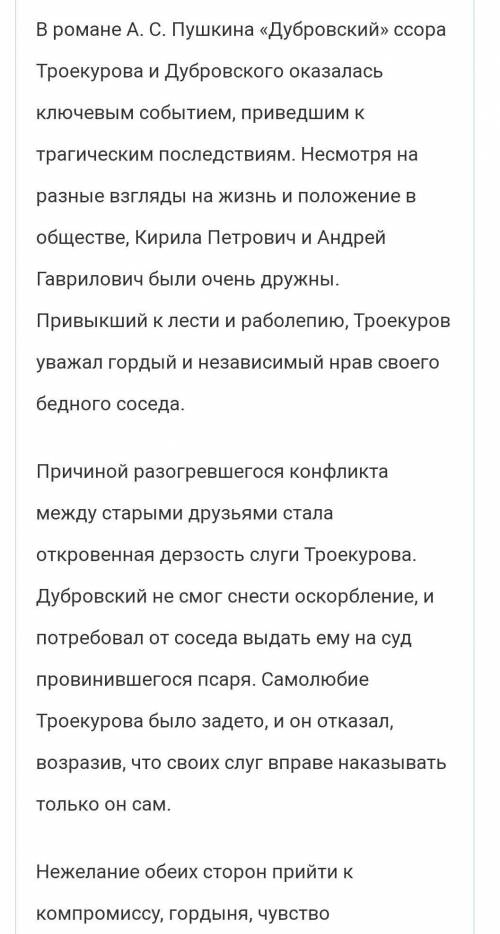 В романе А. С. Пушкина «Дубровский» ссора Троекурова и Дубровского оказалась ключевым событием, приведшим к трагическим последствиям. Несмотря на разные взгляды на жизнь и положение в обществе, Кирила Петрович и Андрей Гаврилович были очень дружны. Привыкший к лести и раболепию, Троекуров уважал гордый и независимый нрав своего бедного соседа.

Причиной разогревшегося конфликта между старыми друзьями стала откровенная дерзость слуги Троекурова. Дубровский не смог снести оскорбление, и потребовал от соседа выдать ему на суд провинившегося псаря. Самолюбие Троекурова было задето, и он отказал, возразив, что своих слуг вправе наказывать только он сам.

Нежелание обеих сторон прийти к компромиссу, гордыня, чувство